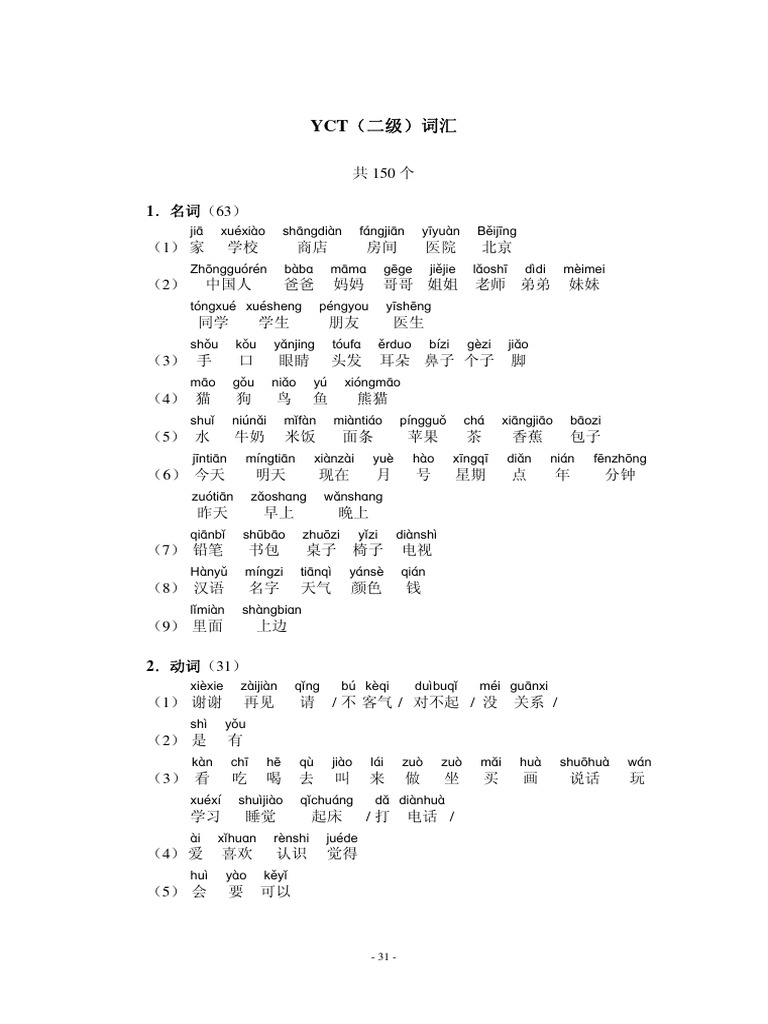 YCT（二级）词汇

共 150 个

1．名词（63）

jiā xuéxiào shāngdiàn fángjiān yīyuàn Běijīng
（1）家 学校 商店 房间 医院 北京

Zhōngguórén bàba māma gēge jiějie lǎoshī dìdi mèimei
（2）中国人 爸爸 妈妈 哥哥 姐姐 老师 弟弟 妹妹

tóngxué xuésheng péngyou yīshēng
同学 学生 朋友 医生

shǒu kǒu yǎnjing tóufa ěrduo bízi gèzi jiǎo
（3）手 口 眼睛 头发 耳朵 鼻子 个子 脚

māo gǒu niǎo yú xióngmāo
（4）猫 狗 鸟 鱼 熊猫

shuǐ niúnǎi mǐfàn miàntiáo píngguǒ chá xiāngjiāo bāozi
（5）水 牛奶 米饭 面条 苹果 茶 香蕉 包子

jīntiān míngtiān xiànzài yuè hào xīngqī diǎn nián fēnzhōng
（6）今天 明天 现在 月 号 星期 点 年 分钟

zuótiān zǎoshang wǎnshang
昨天 早上 晚上

qiānbǐ shūbāo zhuōzi yǐzi diànshì
（7）铅笔 书包 桌子 椅子 电视

Hànyǔ míngzi tiānqì yánsè qián
（8）汉语 名字 天气 颜色 钱

lǐmiàn shàngbian
（9）里面 上边

2．动词（31）

xièxie zàijiàn qǐng bú kèqi duìbuqǐ méi guānxi
（1）谢谢 再见 请 / 不 客气 / 对不起 / 没 关系 /

shì yǒu
（2）是 有

kàn chī hē qù jiào lái zuò zuò mǎi huà shuōhuà wán
（3）看 吃 喝 去 叫 来 做 坐 买 画 说话 玩

xuéxí shuìjiào qǐchuáng dǎ diànhuà
学习 睡觉 起床 / 打 电话 /

ài xǐhuan rènshi juéde
（4）爱 喜欢 认识 觉得

huì yào kěyǐ
（5）会 要 可以

- 31 -